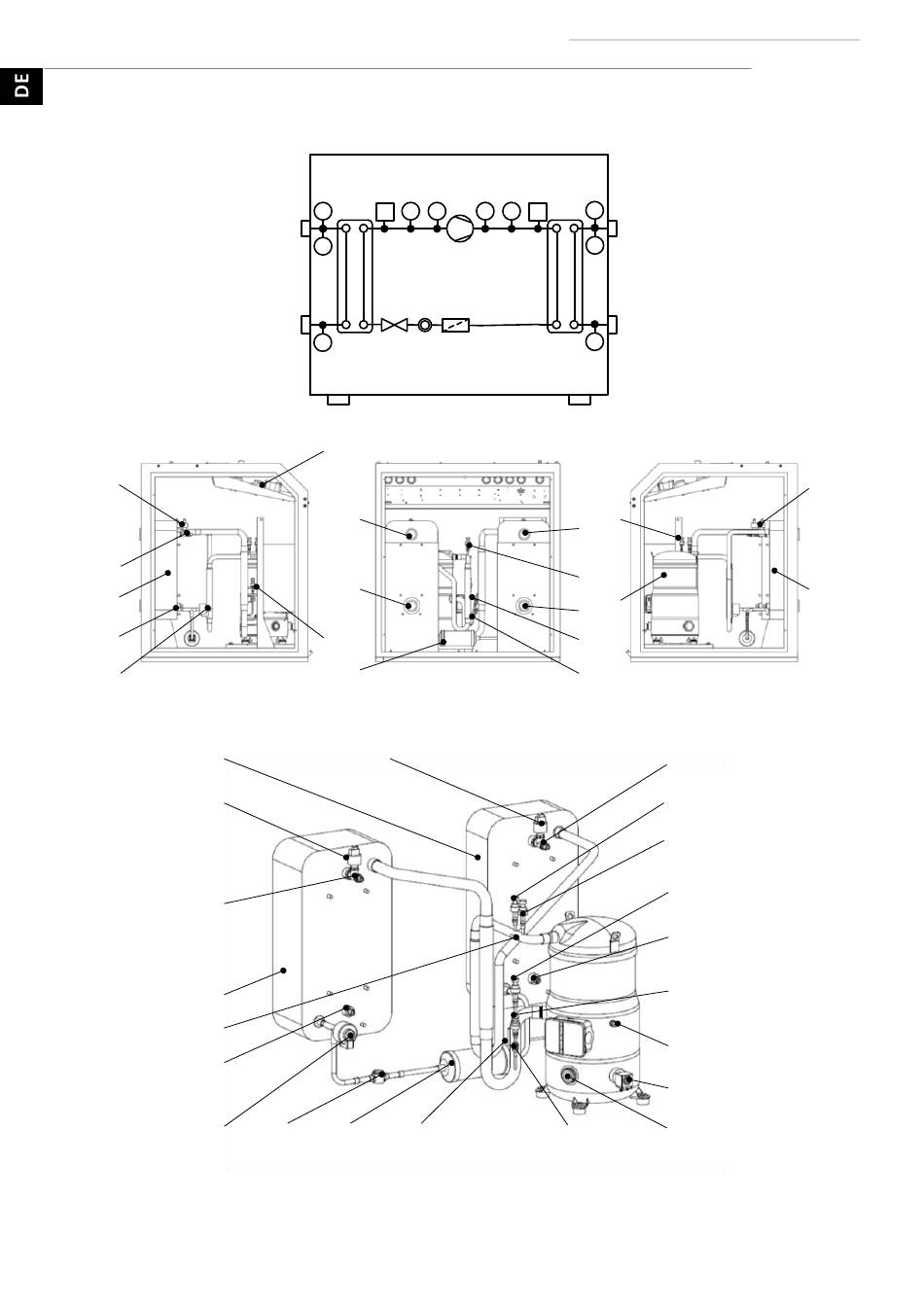 DE